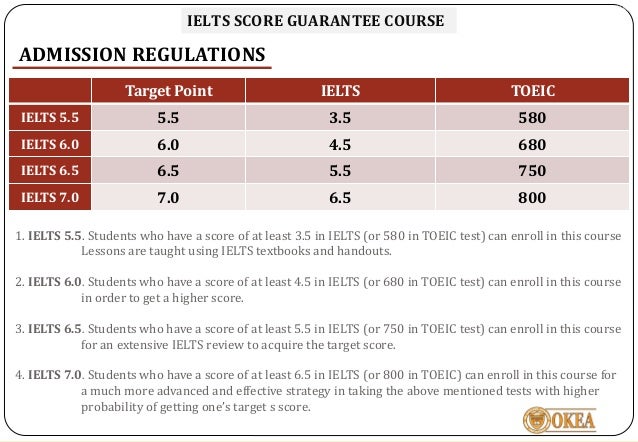 IELTS SCORE GUARANTEE COURSE

ADMISSION REGULATIONS

| | Target Point | IELTS | TOEIC |
|---|---|---|---|
| IELTS 5.5 | 5.5 | 3.5 | 580 |
| IELTS 6.0 | 6.0 | 4.5 | 680 |
| IELTS 6.5 | 6.5 | 5.5 | 750 |
| IELTS 7.0 | 7.0 | 6.5 | 800 |

1. IELTS 5.5. Students who have a score of at least 3.5 in IELTS (or 580 in TOEIC test) can enroll in this course Lessons are taught using IELTS textbooks and handouts.

2. IELTS 6.0. Students who have a score of at least 4.5 in IELTS (or 680 in TOEIC test) can enroll in this course in order to get a higher score.

3. IELTS 6.5. Students who have a score of at least 5.5 in IELTS (or 750 in TOEIC test) can enroll in this course for an extensive IELTS review to acquire the target score.

4. IELTS 7.0. Students who have a score of at least 6.5 in IELTS (or 800 in TOEIC) can enroll in this course for a much more advanced and effective strategy in taking the above mentioned tests with higher probability of getting one's target s score.

OKEA